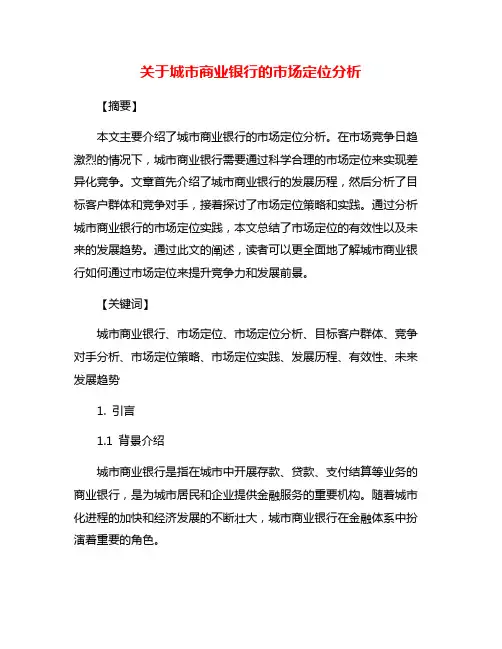 关于城市商业银行的市场定位分析

【摘要】

本文主要介绍了城市商业银行的市场定位分析。在市场竞争日趋激烈的情况下，城市商业银行需要通过科学合理的市场定位来实现差异化竞争。文章首先介绍了城市商业银行的发展历程，然后分析了目标客户群体和竞争对手，接着探讨了市场定位策略和实践。通过分析城市商业银行的市场定位实践，本文总结了市场定位的有效性以及未来的发展趋势。通过此文的阐述，读者可以更全面地了解城市商业银行如何通过市场定位来提升竞争力和发展前景。

【关键词】

城市商业银行、市场定位、市场定位分析、目标客户群体、竞争对手分析、市场定位策略、市场定位实践、发展历程、有效性、未来发展趋势

1. 引言

1.1 背景介绍

城市商业银行是指在城市中开展存款、贷款、支付结算等业务的商业银行，是为城市居民和企业提供金融服务的重要机构。随着城市化进程的加快和经济发展的不断壮大，城市商业银行在金融体系中扮演着重要的角色。